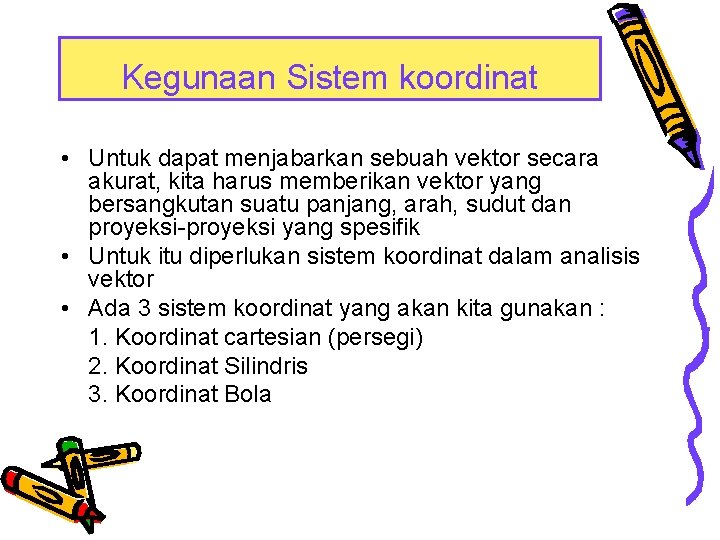 Kegunaan Sistem koordinat

• Untuk dapat menjabarkan sebuah vektor secara akurat, kita harus memberikan vektor yang bersangkutan suatu panjang, arah, sudut dan proyeksi-proyeksi yang spesifik
• Untuk itu diperlukan sistem koordinat dalam analisis vektor
• Ada 3 sistem koordinat yang akan kita gunakan :
1. Koordinat cartesian (persegi)
2. Koordinat Silindris
3. Koordinat Bola